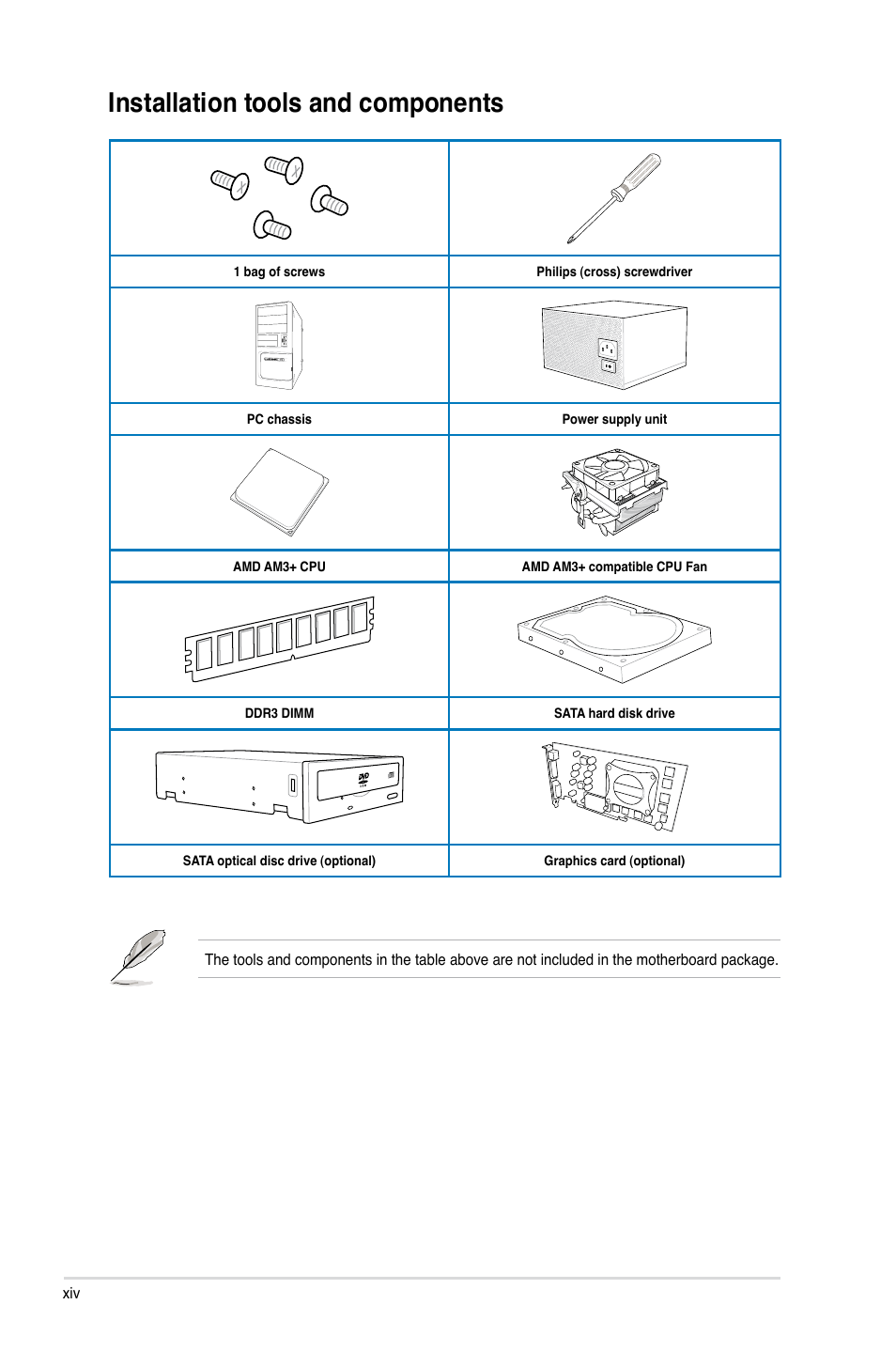 Installation tools and components

| | |
|---|---|
| 1 bag of screws | Philips (cross) screwdriver |
| PC chassis | Power supply unit |
| AMD AM3+ CPU | AMD AM3+ compatible CPU Fan |
| DDR3 DIMM | SATA hard disk drive |
| SATA optical disc drive (optional) | Graphics card (optional) |

The tools and components in the table above are not included in the motherboard package.

xiv